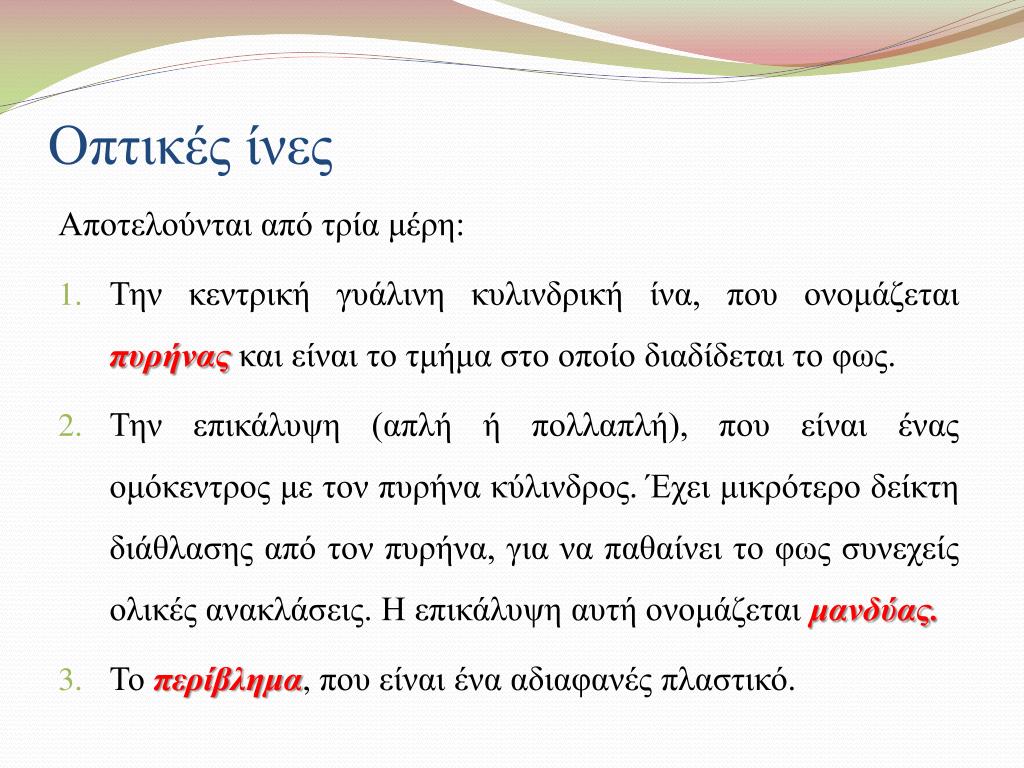 Οπτικές ίνες

Αποτελούνται από τρία μέρη:

1. Την κεντρική γυάλινη κυλινδρική ίνα, που ονομάζεται πυρήνας και είναι το τμήμα στο οποίο διαδίδεται το φως.
2. Την επικάλυψη (απλή ή πολλαπλή), που είναι ένας ομόκεντρος με τον πυρήνα κύλινδρος. Έχει μικρότερο δείκτη διάθλασης από τον πυρήνα, για να παθαίνει το φως συνεχείς ολικές ανακλάσεις. Η επικάλυψη αυτή ονομάζεται μανδύας.
3. Το περίβλημα, που είναι ένα αδιαφανές πλαστικό.